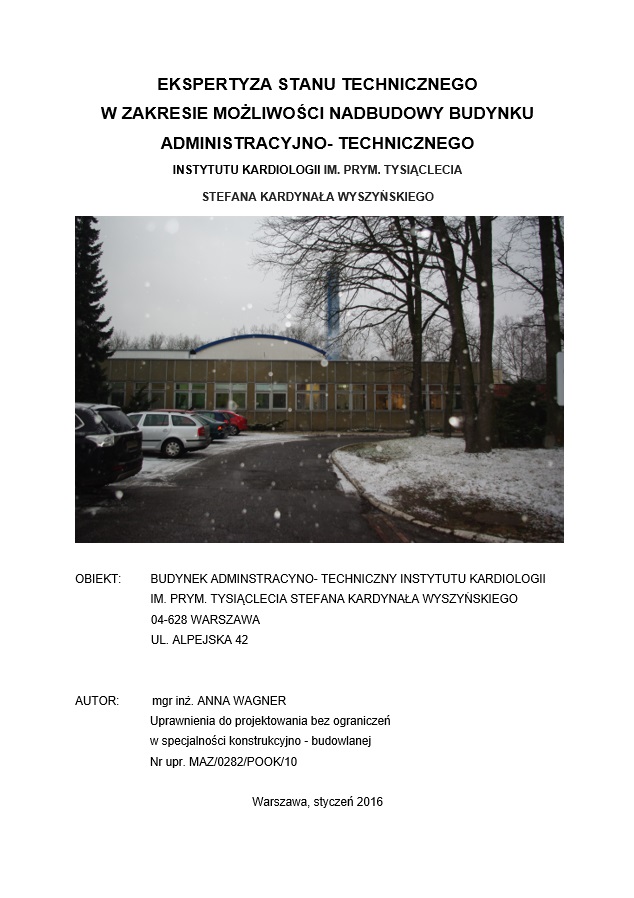 EKSPERTYZA STANU TECHNICZNEGO
W ZAKRESIE MOŻLIWOŚCI NADBUDOWY BUDYNKU
ADMINISTRACYJNO- TECHNICZNEGO
INSTYTUTU KARDIOLOGII IM. PRYM. TYSIĄCLECIA
STEFANA KARDYNAŁA WYSZYŃSKIEGO

OBIEKT: BUDYNEK ADMINSTRACYNO- TECHNICZNY INSTYTUTU KARDIOLOGII IM. PRYM. TYSIĄCLECIA STEFANA KARDYNAŁA WYSZYŃSKIEGO
04-628 WARSZAWA
UL. ALPEJSKA 42

AUTOR: mgr inż. ANNA WAGNER
Uprawnienia do projektowania bez ograniczeń
w specjalności konstrukcyjno - budowlanej
Nr upr. MAZ/0282/POOK/10

Warszawa, styczeń 2016